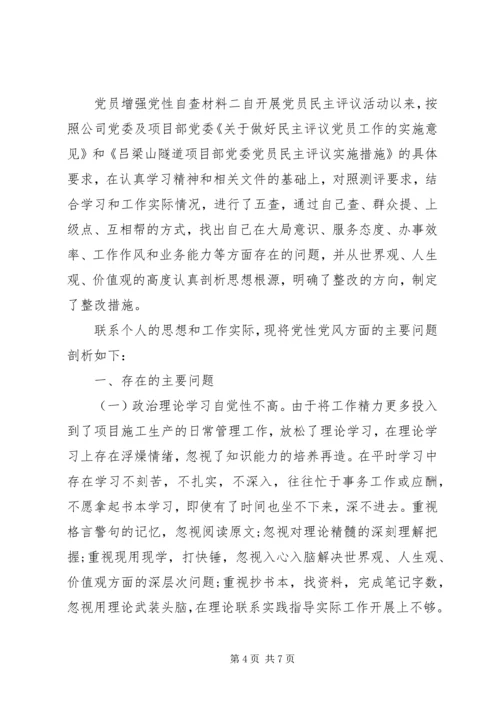 党员增强党性自查材料二自开展党员民主评议活动以来，按照公司党委及项目部党委《关于做好民主评议党员工作的实施意见》和《吕梁山隧道项目部党委党员民主评议实施措施》的具体要求，在认真学习精神和相关文件的基础上，对照测评要求，结合学习和工作实际情况，进行了五查，通过自己查、群众提、上级点、互相帮的方式，找出自己在大局意识、服务态度、办事效率、工作作风和业务能力等方面存在的问题，并从世界观、人生观、价值观的高度认真剖析思想根源，明确了整改的方向，制定了整改措施。

联系个人的思想和工作实际，现将党性党风方面的主要问题剖析如下：

一、存在的主要问题

（一）政治理论学习自觉性不高。由于将工作精力更多投入到了项目施工生产的日常管理工作，放松了理论学习，在理论学习上存在浮燥情绪，忽视了知识能力的培养再造。在平时学习中存在学习不刻苦，不扎实，不深入，往往忙于事务工作或应酬，不愿拿起书本学习，即使有了时间也坐不下来，深不进去。重视格言警句的记忆，忽视阅读原文；忽视对理论精髓的深刻理解把握；重视现用现学，打快锤，忽视入心入脑解决世界观、人生观、价值观方面的深层次问题；重视抄书本，找资料，完成笔记字数，忽视用理论武装头脑，在理论联系实践指导实际工作开展上不够。

第 4 页 共 7 页